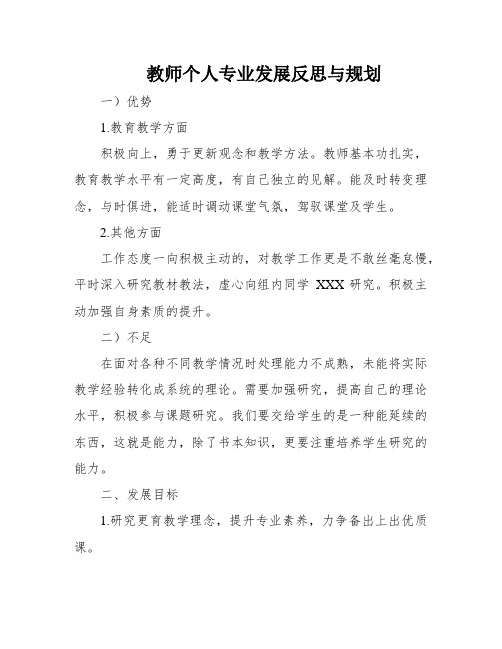 教师个人专业发展反思与规划

一）优势

1.教育教学方面

积极向上，勇于更新观念和教学方法。教师基本功扎实，教育教学水平有一定高度，有自己独立的见解。能及时转变理念，与时俱进，能适时调动课堂气氛，驾驭课堂及学生。

2.其他方面

工作态度一向积极主动的，对教学工作更是不敢丝毫怠慢，平时深入研究教材教法，虚心向组内同学 XXX 研究。积极主动加强自身素质的提升。

二）不足

在面对各种不同教学情况时处理能力不成熟，未能将实际教学经验转化成系统的理论。需要加强研究，提高自己的理论水平，积极参与课题研究。我们要交给学生的是一种能延续的东西，这就是能力，除了书本知识，更要注重培养学生研究的能力。

二、发展目标

1.研究更育教学理念，提升专业素养，力争备出上出优质课。